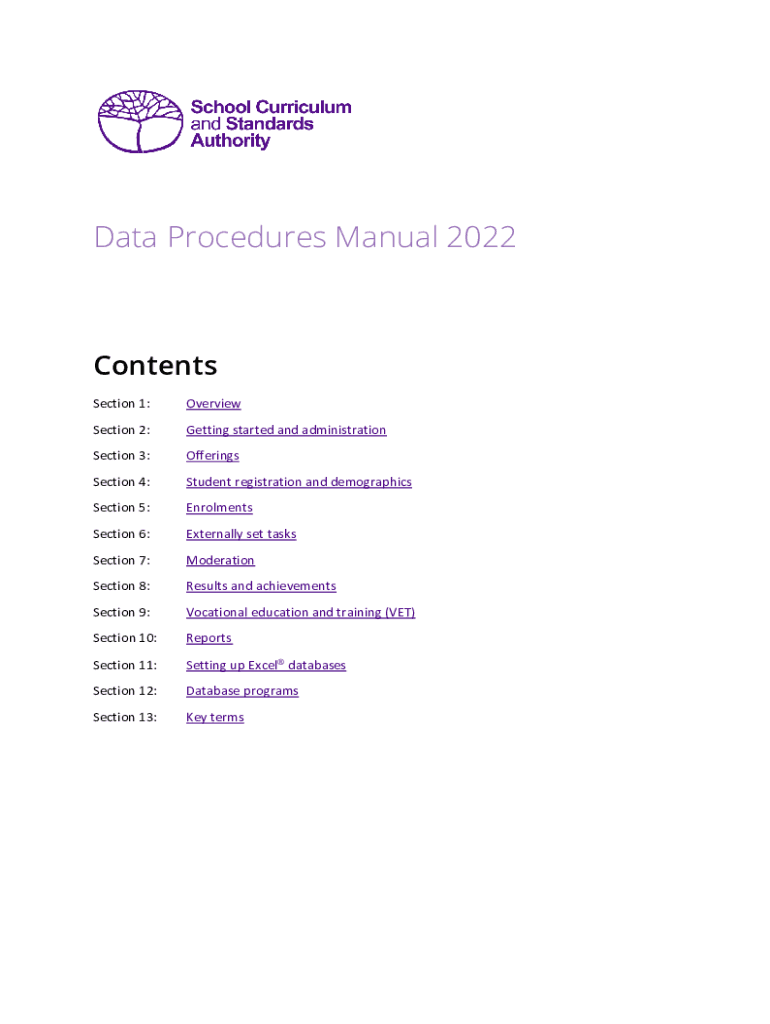 School Curriculum and Standards Authority

Data Procedures Manual 2022

Contents

Section 1: Overview

Section 2: Getting started and administration

Section 3: Offerings

Section 4: Student registration and demographics

Section 5: Enrolments

Section 6: Externally set tasks

Section 7: Moderation

Section 8: Results and achievements

Section 9: Vocational education and training (VET)

Section 10: Reports

Section 11: Setting up Excel® databases

Section 12: Database programs

Section 13: Key terms